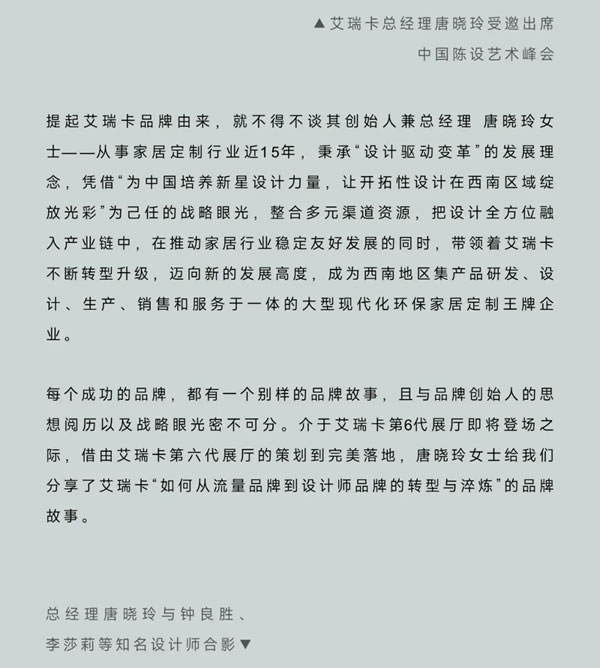 ▲艾瑞卡总经理唐晓玲受邀出席
中国陈设艺术峰会

提起艾瑞卡品牌由来，就不得不谈其创始人兼总经理 唐晓玲女士——从事家居定制行业近15年，秉承“设计驱动变革”的发展理念，凭借“为中国培养新星设计力量，让开拓性设计在西南区域绽放光彩”为己任的战略眼光，整合多元渠道资源，把设计全方位融入产业链中，在推动家居行业稳定友好发展的同时，带领着艾瑞卡不断转型升级，迈向新的发展高度，成为西南地区集产品研发、设计、生产、销售和服务于一体的大型现代化环保家居定制王牌企业。

每个成功的品牌，都有一个别样的品牌故事，且与品牌创始人的思想阅历以及战略眼光密不可分。介于艾瑞卡第6代展厅即将登场之际，借由艾瑞卡第六代展厅的策划到完美落地，唐晓玲女士给我们分享了艾瑞卡“如何从流量品牌到设计师品牌的转型与淬炼”的品牌故事。

总经理唐晓玲与钟良胜、
李莎莉等知名设计师合影▼